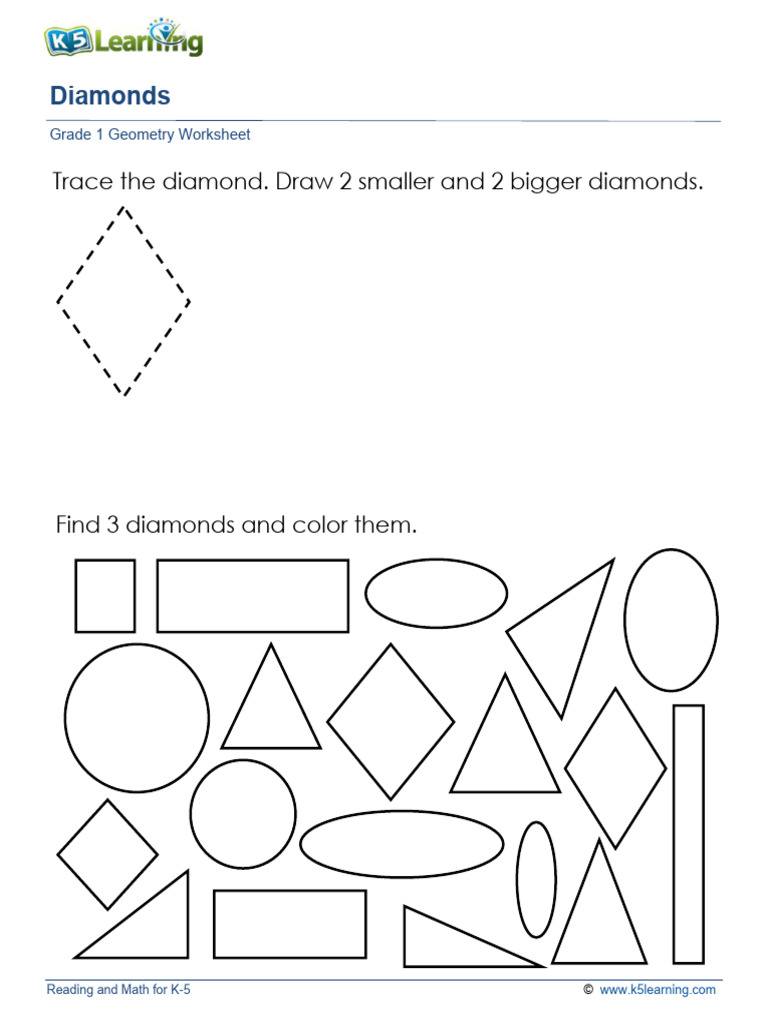 K5 Learning

Diamonds

Grade 1 Geometry Worksheet

Trace the diamond. Draw 2 smaller and 2 bigger diamonds.

Find 3 diamonds and color them.

Reading and Math for K-5

© www.k5learning.com